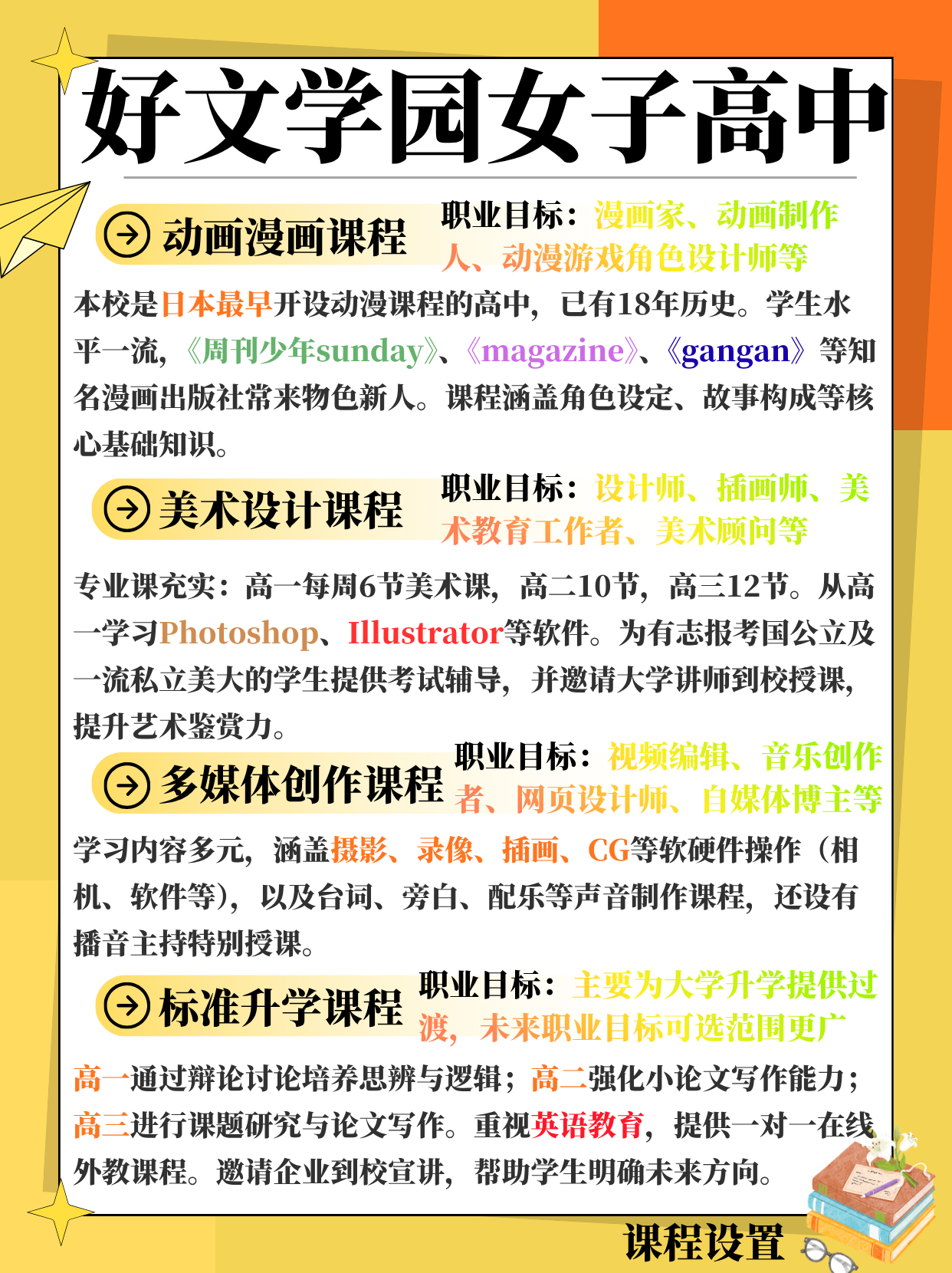 好文学园女子高中

动画漫画课程

职业目标：漫画家、动画制作人、动漫游戏角色设计师等

本校是日本最早开设动漫课程的高中，已有18年历史。学生水平一流，《周刊少年sunday》、《magazine》、《gangan》等知名漫画出版社常来物色新人。课程涵盖角色设定、故事构成等核心基础知识。

美术设计课程

职业目标：设计师、插画师、美术教育工作者、美术顾问等

专业课充实：高一每周6节美术课，高二10节，高三12节。从高一学习Photoshop、Illustrator等软件。为有志报考国公立及一流私立美大的学生提供考试辅导，并邀请大学讲师到校授课，提升艺术鉴赏力。

多媒体创作课程

职业目标：视频编辑、音乐创作者、网页设计师、自媒体博主等

学习内容多元，涵盖摄影、录像、插画、CG等软硬件操作（相机、软件等），以及台词、旁白、配乐等声音制作课程，还设有播音主持特别授课。

标准升学课程

职业目标：主要为大学升学提供过渡，未来职业目标可选范围更广

高一通过辩论讨论培养思辨与逻辑；高二强化小论文写作能力；高三进行课题研究与论文写作。重视英语教育，提供一对一在线外教课程。邀请企业到校宣讲，帮助学生明确未来方向。

课程设置